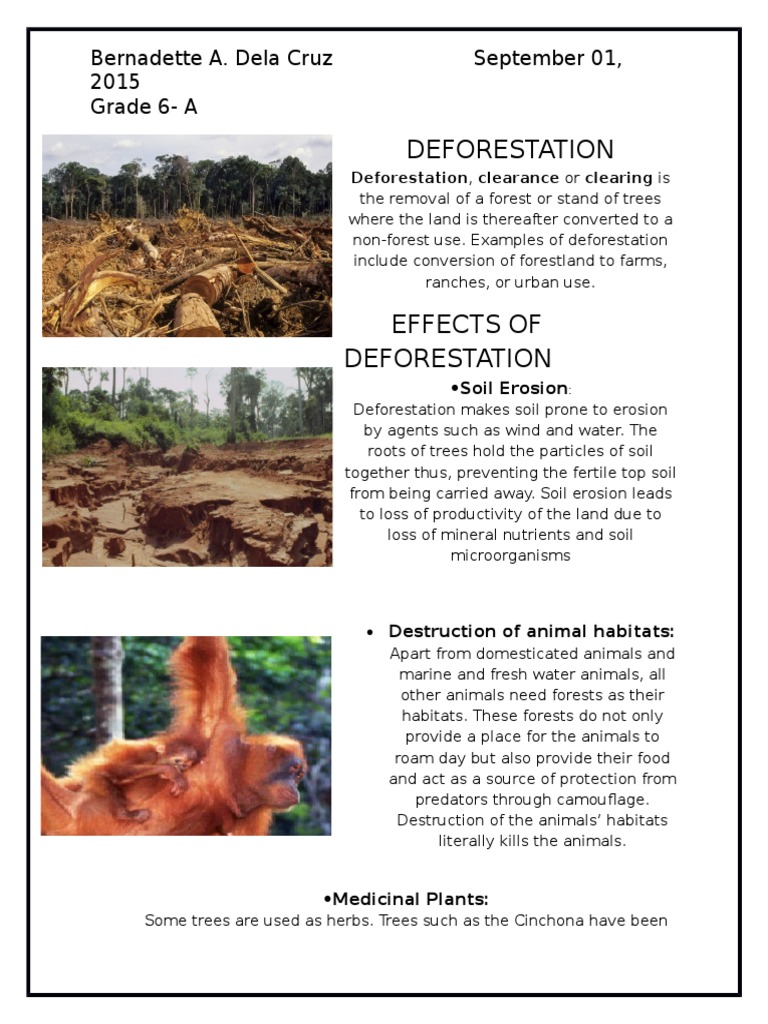 Bernadette A. Dela Cruz September 01, 2015
Grade 6- A

DEFORESTATION

Deforestation, clearance or clearing is the removal of a forest or stand of trees where the land is thereafter converted to a non-forest use. Examples of deforestation include conversion of forestland to farms, ranches, or urban use.

EFFECTS OF DEFORESTATION

•Soil Erosion:
Deforestation makes soil prone to erosion by agents such as wind and water. The roots of trees hold the particles of soil together thus, preventing the fertile top soil from being carried away. Soil erosion leads to loss of productivity of the land due to loss of mineral nutrients and soil microorganisms

• Destruction of animal habitats:
Apart from domesticated animals and marine and fresh water animals, all other animals need forests as their habitats. These forests do not only provide a place for the animals to roam day but also provide their food and act as a source of protection from predators through camouflage. Destruction of the animals' habitats literally kills the animals.

•Medicinal Plants:
Some trees are used as herbs. Trees such as the Cinchona have been